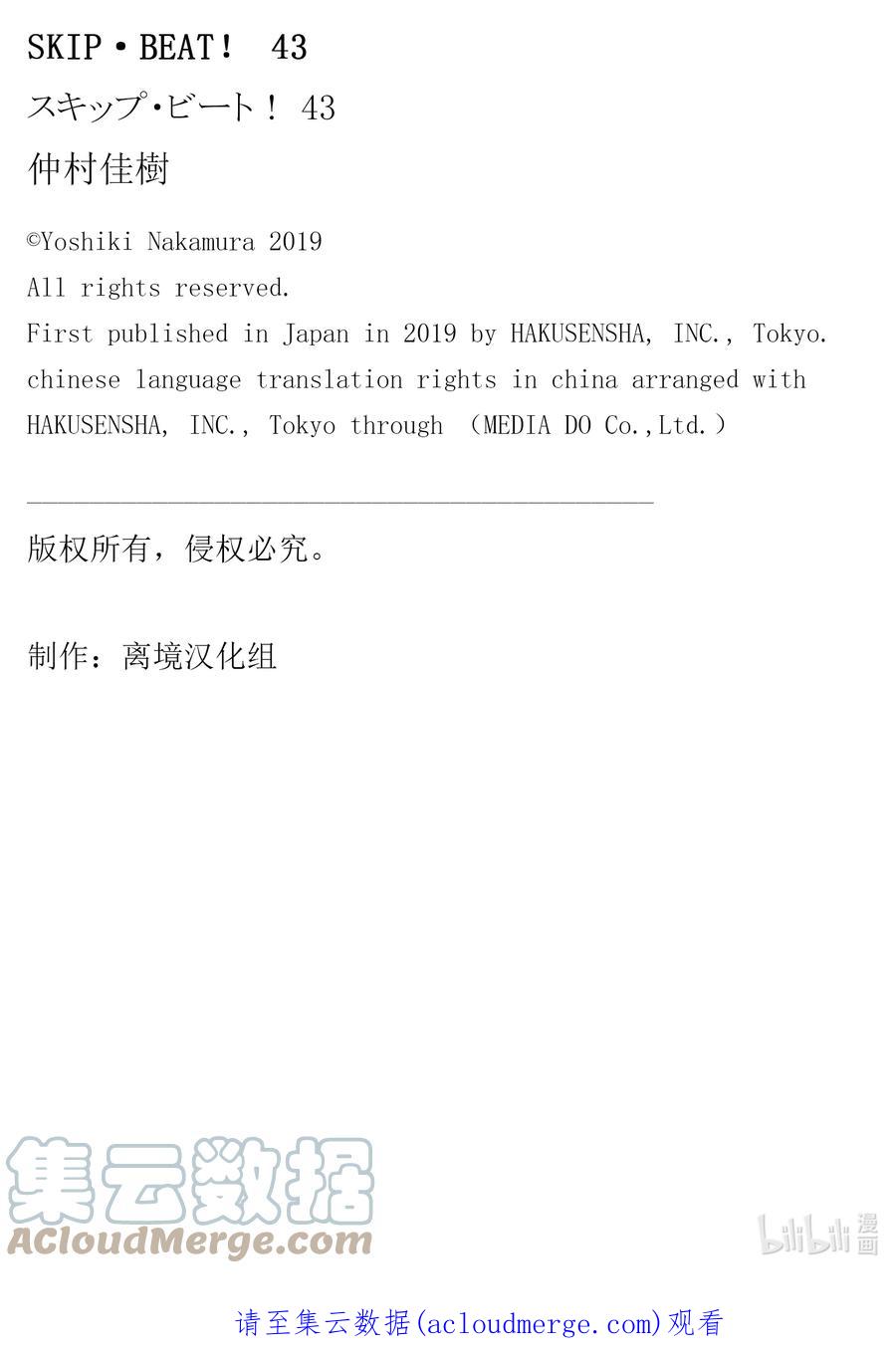 SKIP・BEAT！ 43

スキップ・ビート！ 43

仲村佳樹

©Yoshiki Nakamura 2019
All rights reserved.
First published in Japan in 2019 by HAKUSENSHA, INC., Tokyo.
chinese language translation rights in china arranged with HAKUSENSHA, INC., Tokyo through （MEDIA DO Co.,Ltd.）

版权所有，侵权必究。

制作：离境汉化组

集云数据
ACloudMerge.com

bilibili 漫画

请至集云数据(acloudmerge.com)观看